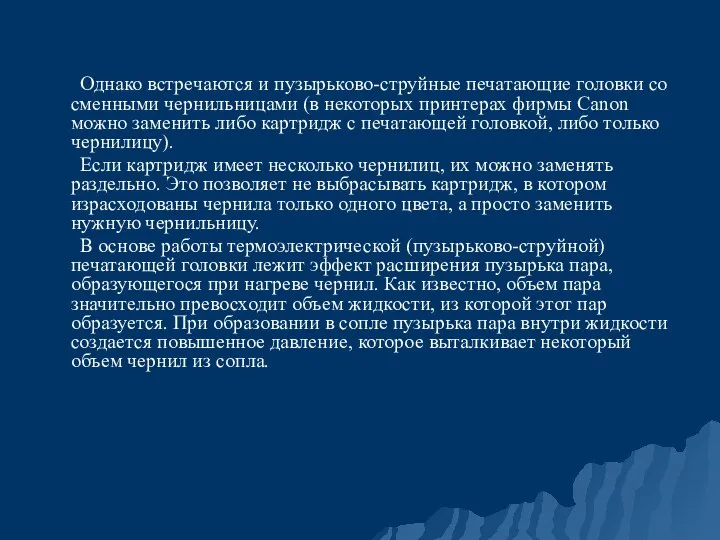 Однако встречаются и пузырьково-струйные печатающие головки со сменными чернильницами (в некоторых принтерах фирмы Canon можно заменить либо картридж с печатающей головкой, либо только чернилицу).

Если картридж имеет несколько чернилиц, их можно заменять раздельно. Это позволяет не выбрасывать картридж, в котором израсходованы чернила только одного цвета, а просто заменить нужную чернильницу.

В основе работы термоэлектрической (пузырьково-струйной) печатающей головки лежит эффект расширения пузырька пара, образующегося при нагреве чернил. Как известно, объем пара значительно превосходит объем жидкости, из которой этот пар образуется. При образовании в сопле пузырька пара внутри жидкости создается повышенное давление, которое выталкивает некоторый объем чернил из сопла.